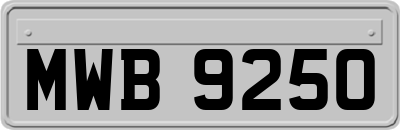 MWB 9250